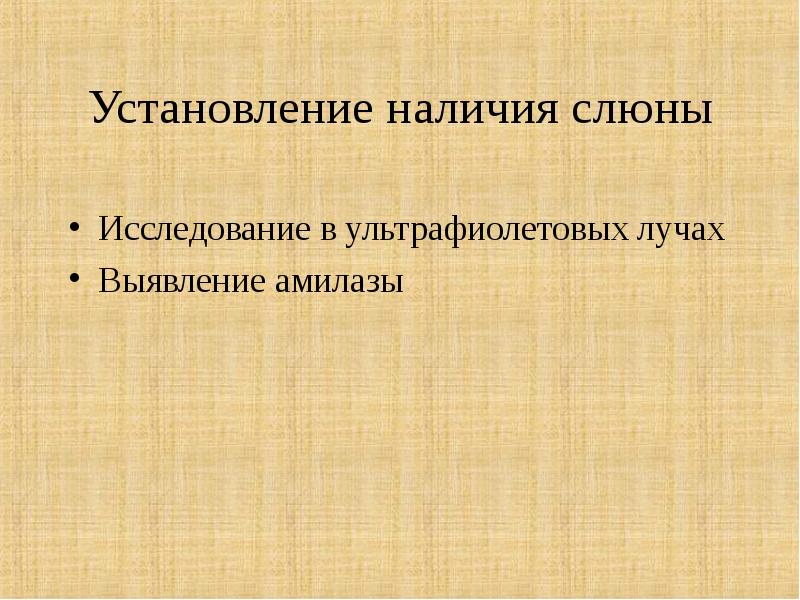 Установление наличия слюны

• Исследование в ультрафиолетовых лучах
• Выявление амилазы